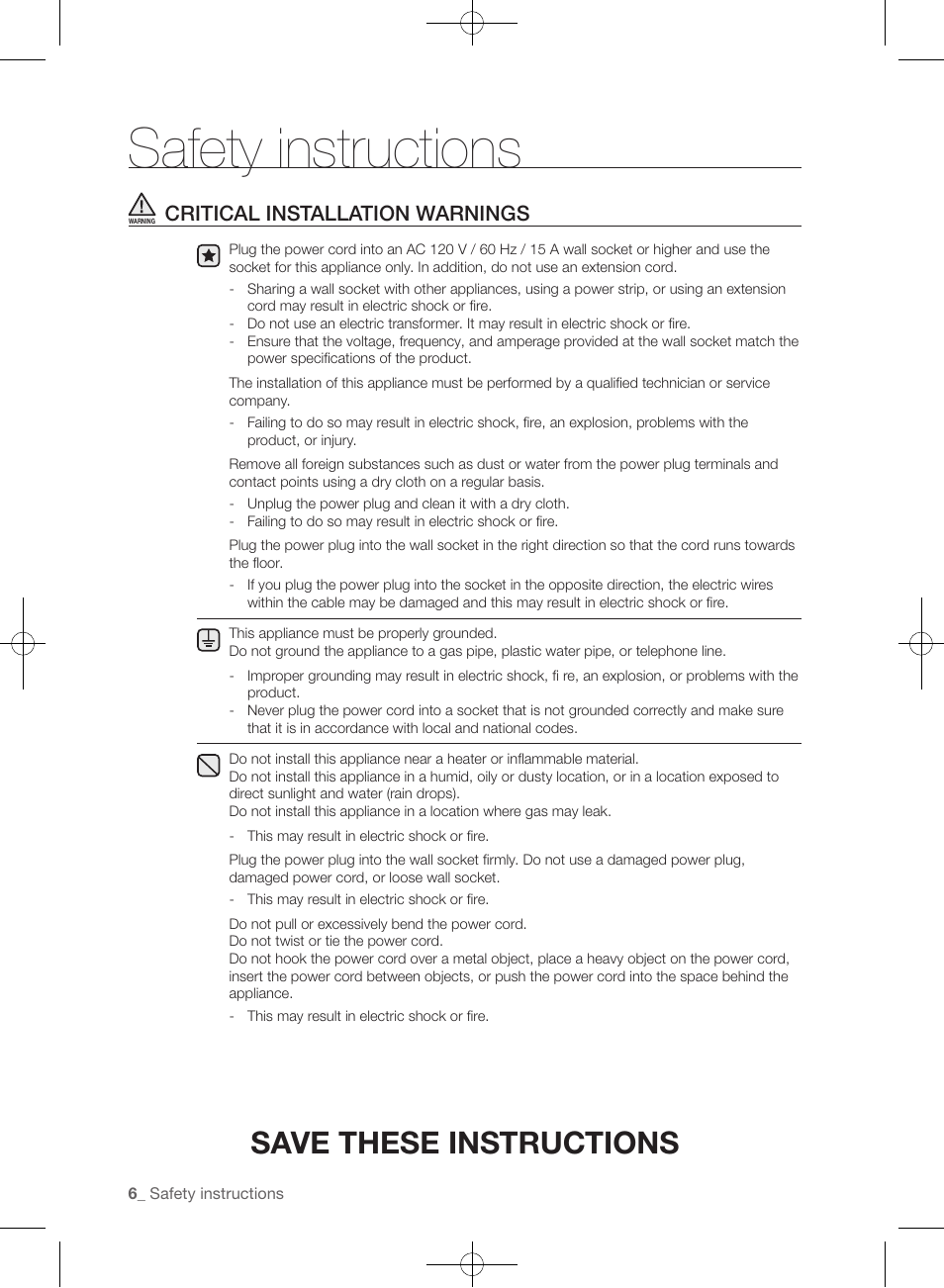 Safety instructions

WARNING CRITICAL INSTALLATION WARNINGS

Plug the power cord into an AC 120 V / 60 Hz / 15 A wall socket or higher and use the socket for this appliance only. In addition, do not use an extension cord.

- Sharing a wall socket with other appliances, using a power strip, or using an extension cord may result in electric shock or fire.
- Do not use an electric transformer. It may result in electric shock or fire.
- Ensure that the voltage, frequency, and amperage provided at the wall socket match the power specifications of the product.

The installation of this appliance must be performed by a qualified technician or service company.

- Failing to do so may result in electric shock, fire, an explosion, problems with the product, or injury.

Remove all foreign substances such as dust or water from the power plug terminals and contact points using a dry cloth on a regular basis.

- Unplug the power plug and clean it with a dry cloth.
- Failing to do so may result in electric shock or fire.

Plug the power plug into the wall socket in the right direction so that the cord runs towards the floor.

- If you plug the power plug into the socket in the opposite direction, the electric wires within the cable may be damaged and this may result in electric shock or fire.

This appliance must be properly grounded.
Do not ground the appliance to a gas pipe, plastic water pipe, or telephone line.

- Improper grounding may result in electric shock, fi re, an explosion, or problems with the product.
- Never plug the power cord into a socket that is not grounded correctly and make sure that it is in accordance with local and national codes.

Do not install this appliance near a heater or inflammable material.
Do not install this appliance in a humid, oily or dusty location, or in a location exposed to direct sunlight and water (rain drops).
Do not install this appliance in a location where gas may leak.

- This may result in electric shock or fire.

Plug the power plug into the wall socket firmly. Do not use a damaged power plug, damaged power cord, or loose wall socket.

- This may result in electric shock or fire.

Do not pull or excessively bend the power cord.
Do not twist or tie the power cord.
Do not hook the power cord over a metal object, place a heavy object on the power cord, insert the power cord between objects, or push the power cord into the space behind the appliance.

- This may result in electric shock or fire.

SAVE THESE INSTRUCTIONS

6_ Safety instructions